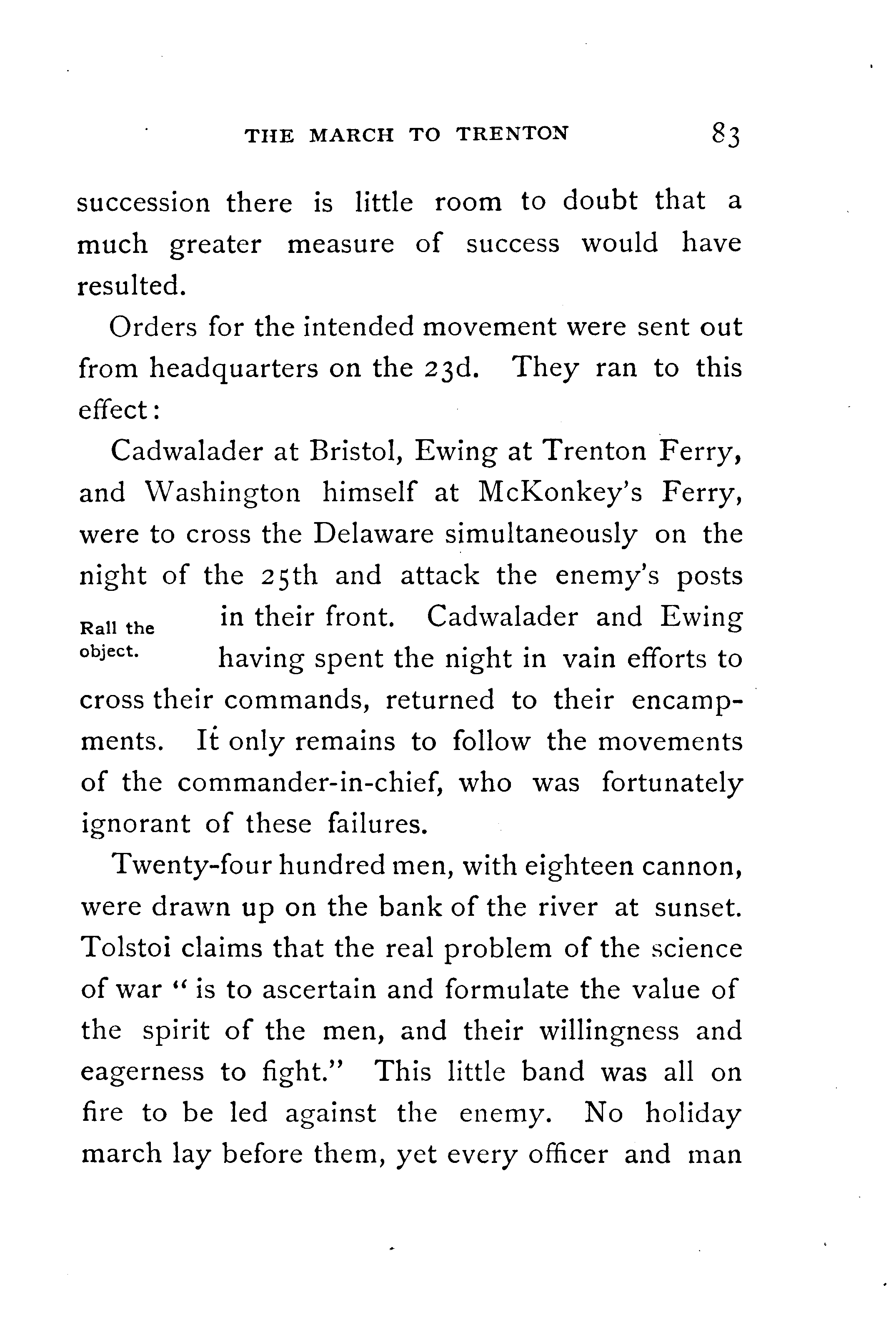 THE MARCH TO TRENTON 83

succession there is little room to doubt that a much greater measure of success would have resulted.

Orders for the intended movement were sent out from headquarters on the 23d. They ran to this effect:

Cadwalader at Bristol, Ewing at Trenton Ferry, and Washington himself at McKonkey's Ferry, were to cross the Delaware simultaneously on the night of the 25th and attack the enemy's posts in their front. Cadwalader and Ewing having spent the night in vain efforts to cross their commands, returned to their encampments. It only remains to follow the movements of the commander-in-chief, who was fortunately ignorant of these failures.

Rall the object.

Twenty-four hundred men, with eighteen cannon, were drawn up on the bank of the river at sunset. Tolstoi claims that the real problem of the science of war "is to ascertain and formulate the value of the spirit of the men, and their willingness and eagerness to fight." This little band was all on fire to be led against the enemy. No holiday march lay before them, yet every officer and man